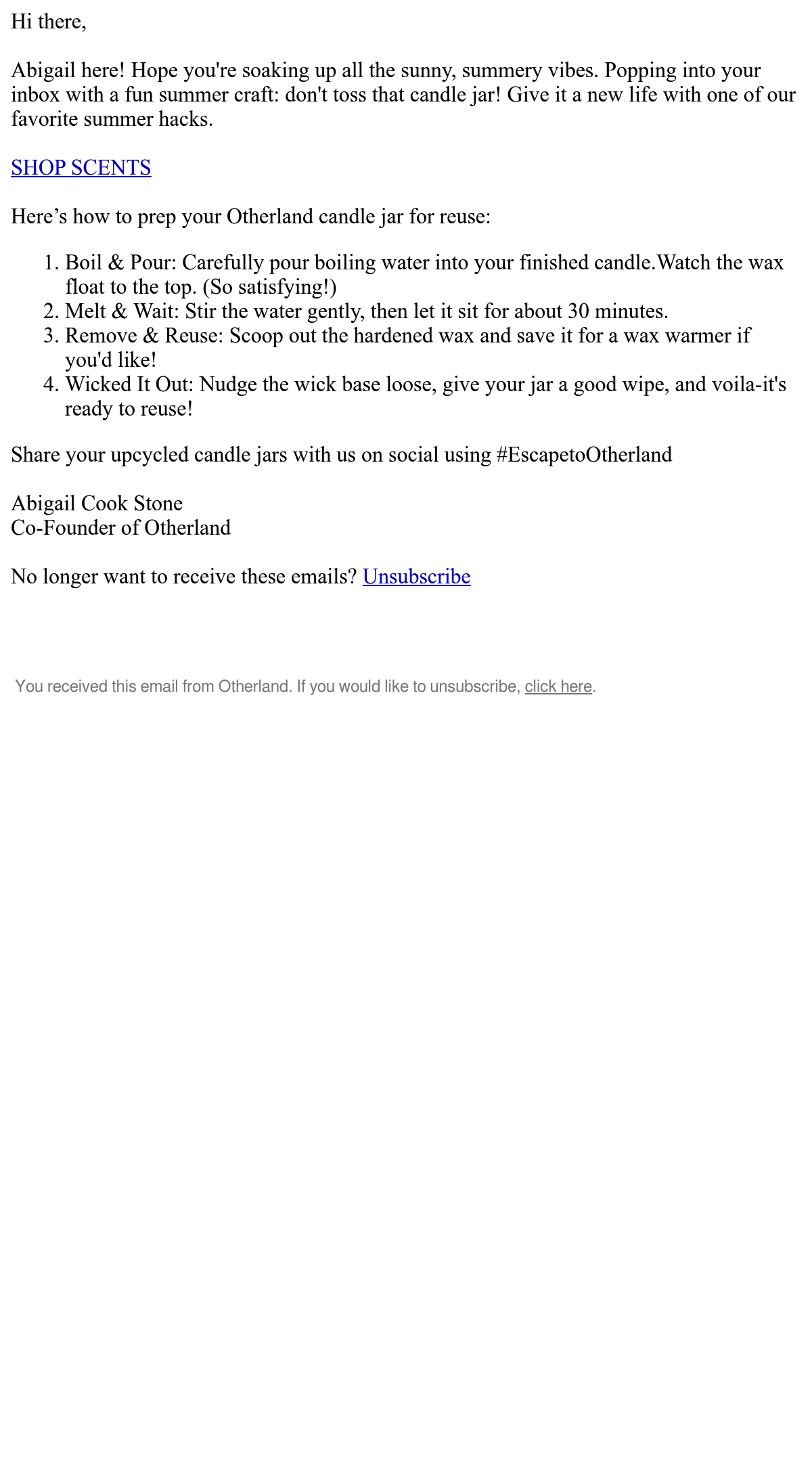 Hi there,

Abigail here! Hope you're soaking up all the sunny, summery vibes. Popping into your inbox with a fun summer craft: don't toss that candle jar! Give it a new life with one of our favorite summer hacks.

SHOP SCENTS

Here’s how to prep your Otherland candle jar for reuse:

1. Boil & Pour: Carefully pour boiling water into your finished candle.Watch the wax float to the top. (So satisfying!)
2. Melt & Wait: Stir the water gently, then let it sit for about 30 minutes.
3. Remove & Reuse: Scoop out the hardened wax and save it for a wax warmer if you'd like!
4. Wicked It Out: Nudge the wick base loose, give your jar a good wipe, and voila-it's ready to reuse!

Share your upcycled candle jars with us on social using #EscapetoOtherland

Abigail Cook Stone
Co-Founder of Otherland

No longer want to receive these emails? Unsubscribe

You received this email from Otherland. If you would like to unsubscribe, click here.